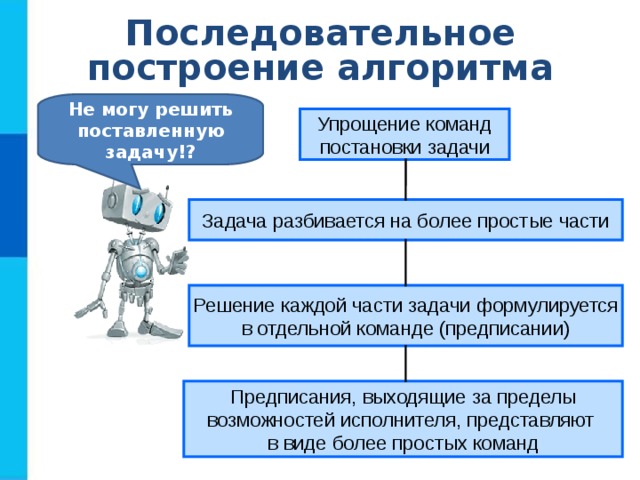 Последовательное построение алгоритма

Не могу решить поставленную задачу!?

Упрощение команд постановки задачи

Задача разбивается на более простые части

Решение каждой части задачи формулируется в отдельной команде (предписании)

Предписания, выходящие за пределы возможностей исполнителя, представляют в виде более простых команд